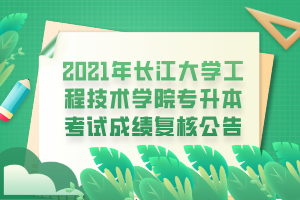 2021年长江大学工程技术学院专升本考试成绩复核公告